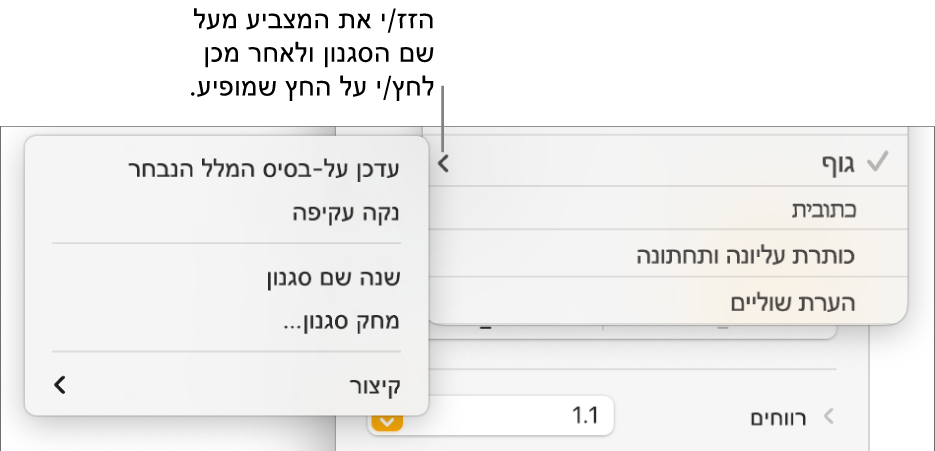 הזז/י את המצביע מעל שם הסגנון ולאחר מכן לחץ/י על החץ שמופיע.

גוף
כתובית
כותרת עליונה ותחתונה
הערת שוליים

עדכן על-בסיס המלל הנבחר
נקה עקיפה
שנה שם סגנון
מחק סגנון...
קיצור

רווחים
1.1